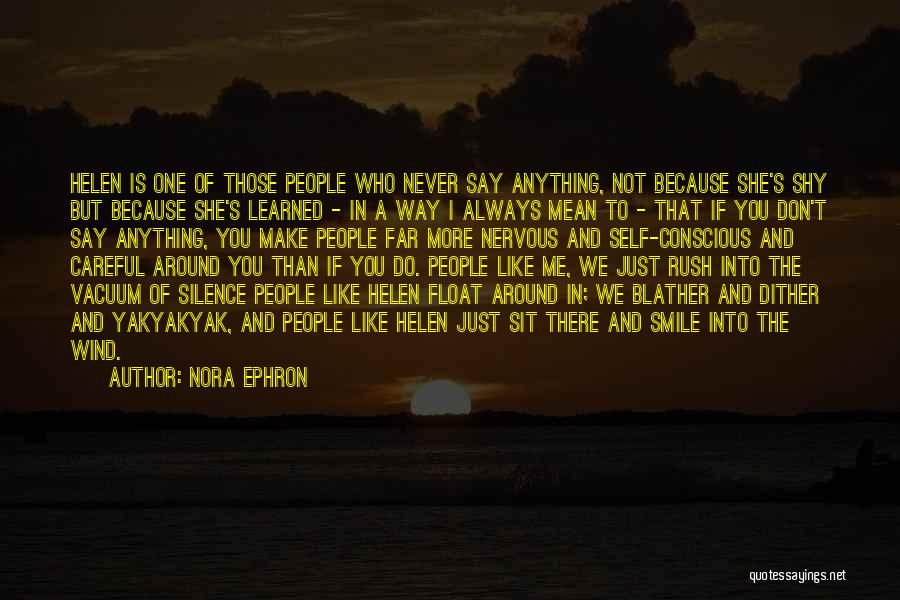 HELEN IS ONE OF THOSE PEOPLE WHO NEVER SAY ANYTHING, NOT BECAUSE SHE'S SHY BUT BECAUSE SHE'S LEARNED - IN A WAY I ALWAYS MEAN TO - THAT IF YOU DON'T SAY ANYTHING, YOU MAKE PEOPLE FAR MORE NERVOUS AND SELF-CONSCIOUS AND CAREFUL AROUND YOU THAN IF YOU DO. PEOPLE LIKE ME, WE JUST RUSH INTO THE VACUUM OF SILENCE PEOPLE LIKE HELEN FLOAT AROUND IN; WE BLATHER AND DITHER AND YAKYAKYAK, AND PEOPLE LIKE HELEN JUST SIT THERE AND SMILE INTO THE WIND.

AUTHOR: NORA EPHRON

quotessayings.net